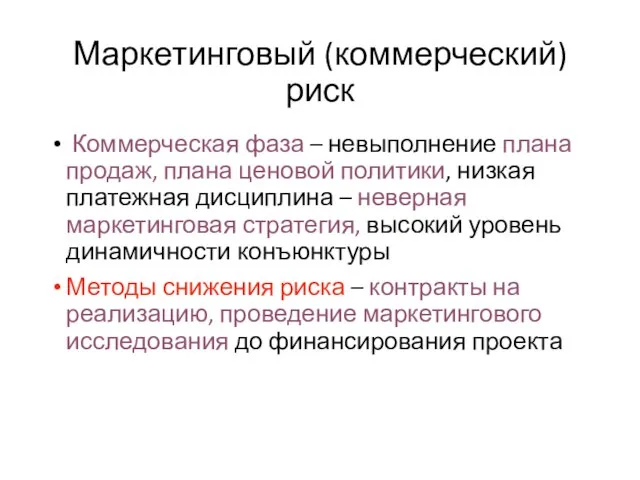 Маркетинговый (коммерческий) риск

• Коммерческая фаза – невыполнение плана продаж, плана ценовой политики, низкая платежная дисциплина – неверная маркетинговая стратегия, высокий уровень динамичности конъюнктуры

• Методы снижения риска – контракты на реализацию, проведение маркетингового исследования до финансирования проекта